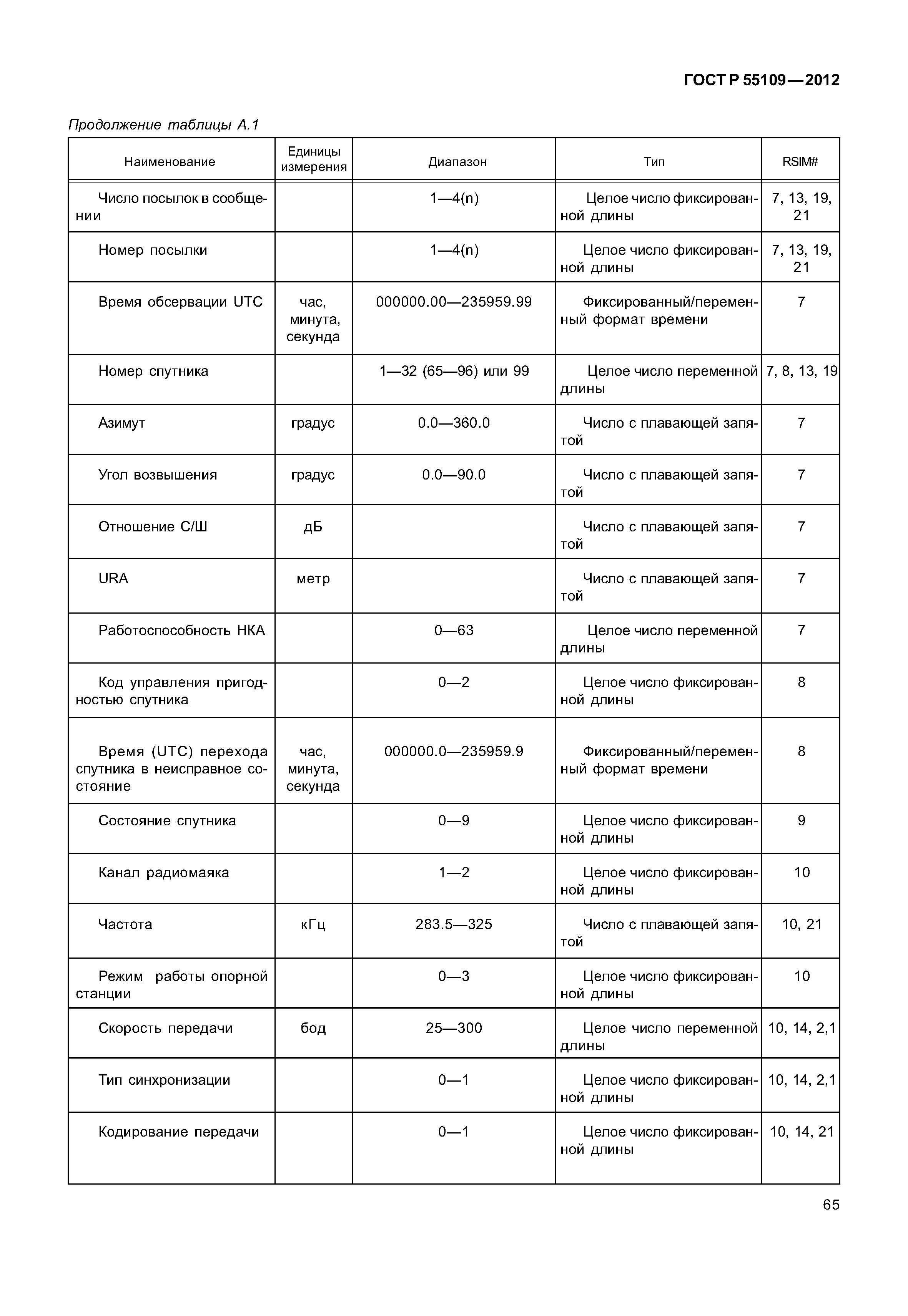 ГОСТ Р 55109—2012

Продолжение таблицы А.1

| Наименование | Единицы измерения | Диапазон | Тип | RSIM# |
|---|---|---|---|---|
| Число посылок в сообщении | | 1—4(n) | Целое число фиксированной длины | 7, 13, 19, 21 |
| Номер посылки | | 1—4(n) | Целое число фиксированной длины | 7, 13, 19, 21 |
| Время обсервации UTC | час, минута, секунда | 000000.00—235959.99 | Фиксированный/переменный формат времени | 7 |
| Номер спутника | | 1—32 (65—96) или 99 | Целое число переменной длины | 7, 8, 13, 19 |
| Азимут | градус | 0.0—360.0 | Число с плавающей запятой | 7 |
| Угол возвышения | градус | 0.0—90.0 | Число с плавающей запятой | 7 |
| Отношение С/Ш | дБ | | Число с плавающей запятой | 7 |
| URA | метр | | Число с плавающей запятой | 7 |
| Работоспособность НКА | | 0—63 | Целое число переменной длины | 7 |
| Код управления пригодностью спутника | | 0—2 | Целое число фиксированной длины | 8 |
| Время (UTC) перехода спутника в неисправное состояние | час, минута, секунда | 000000.0—235959.9 | Фиксированный/переменный формат времени | 8 |
| Состояние спутника | | 0—9 | Целое число фиксированной длины | 9 |
| Канал радиомаяка | | 1—2 | Целое число фиксированной длины | 10 |
| Частота | кГц | 283.5—325 | Число с плавающей запятой | 10, 21 |
| Режим работы опорной станции | | 0—3 | Целое число фиксированной длины | 10 |
| Скорость передачи | бод | 25—300 | Целое число переменной длины | 10, 14, 2,1 |
| Тип синхронизации | | 0—1 | Целое число фиксированной длины | 10, 14, 2,1 |
| Кодирование передачи | | 0—1 | Целое число фиксированной длины | 10, 14, 21 |

65